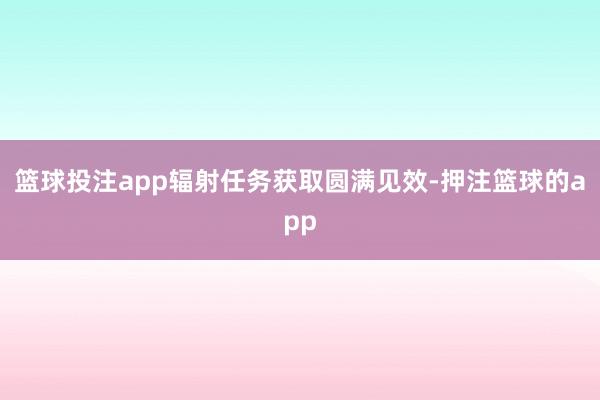 篮球投注app辐射任务获取圆满见效-押注篮球的app